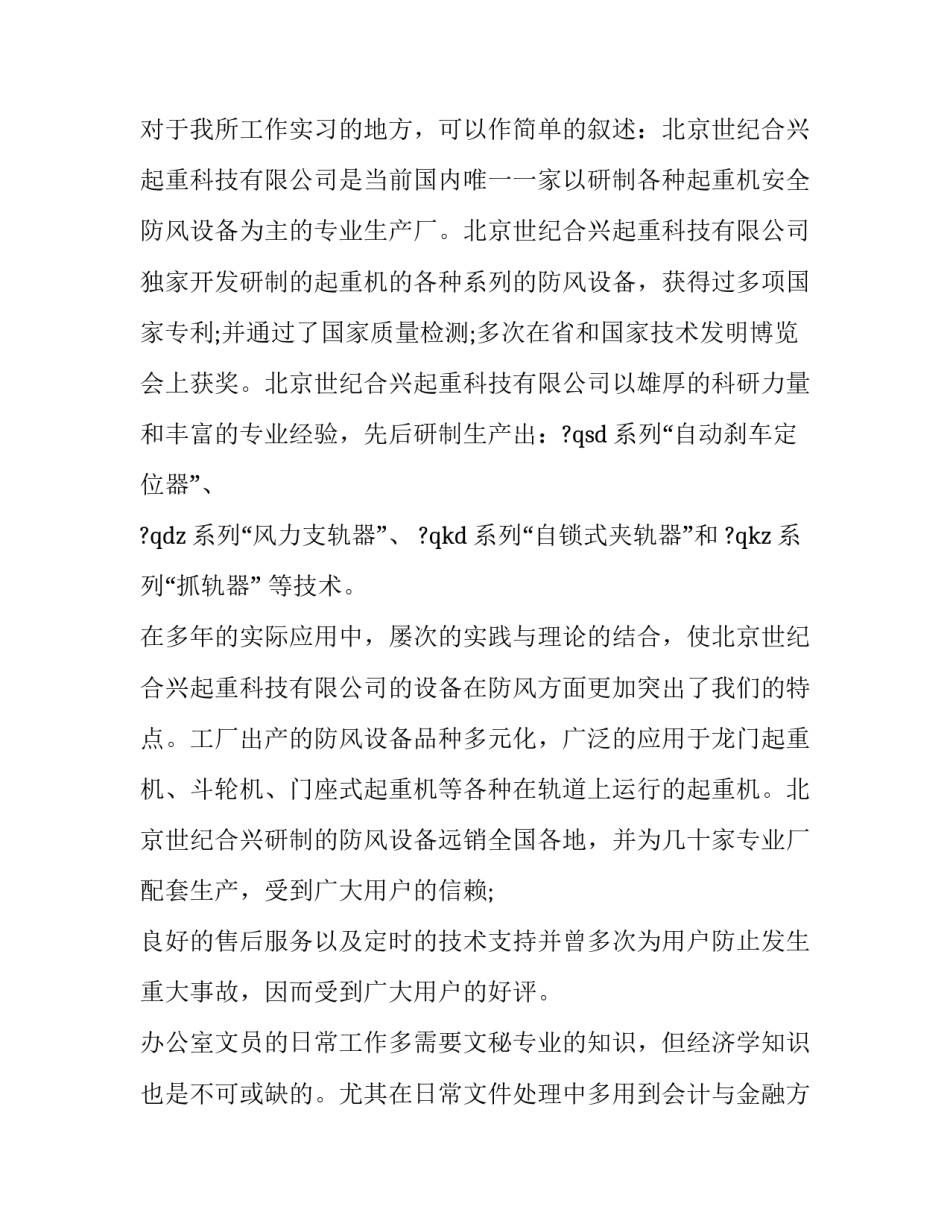 对于我所工作实习的地方，可以作简单的叙述：北京世纪合兴起重科技有限公司是当前国内唯一一家以研制各种起重机安全防风设备为主的专业生产厂。北京世纪合兴起重科技有限公司独家开发研制的起重机的各种系列的防风设备，获得过多项国家专利;并通过了国家质量检测;多次在省和国家技术发明博览会上获奖。北京世纪合兴起重科技有限公司以雄厚的科研力量和丰富的专业经验，先后研制生产出：?qsd 系列“自动刹车定位器”、

?qdz 系列“风力支轨器”、 ?qkd 系列“自锁式夹轨器”和 ?qkz 系列“抓轨器” 等技术。

在多年的实际应用中，屡次的实践与理论的结合，使北京世纪合兴起重科技有限公司的设备在防风方面更加突出了我们的特点。工厂出产的防风设备品种多元化，广泛的应用于龙门起重机、斗轮机、门座式起重机等各种在轨道上运行的起重机。北京世纪合兴研制的防风设备远销全国各地，并为几十家专业厂配套生产，受到广大用户的信赖;

良好的售后服务以及定时的技术支持并曾多次为用户防止发生重大事故，因而受到广大用户的好评。

办公室文员的日常工作多需要文秘专业的知识，但经济学知识也是不可或缺的。尤其在日常文件处理中多用到会计与金融方